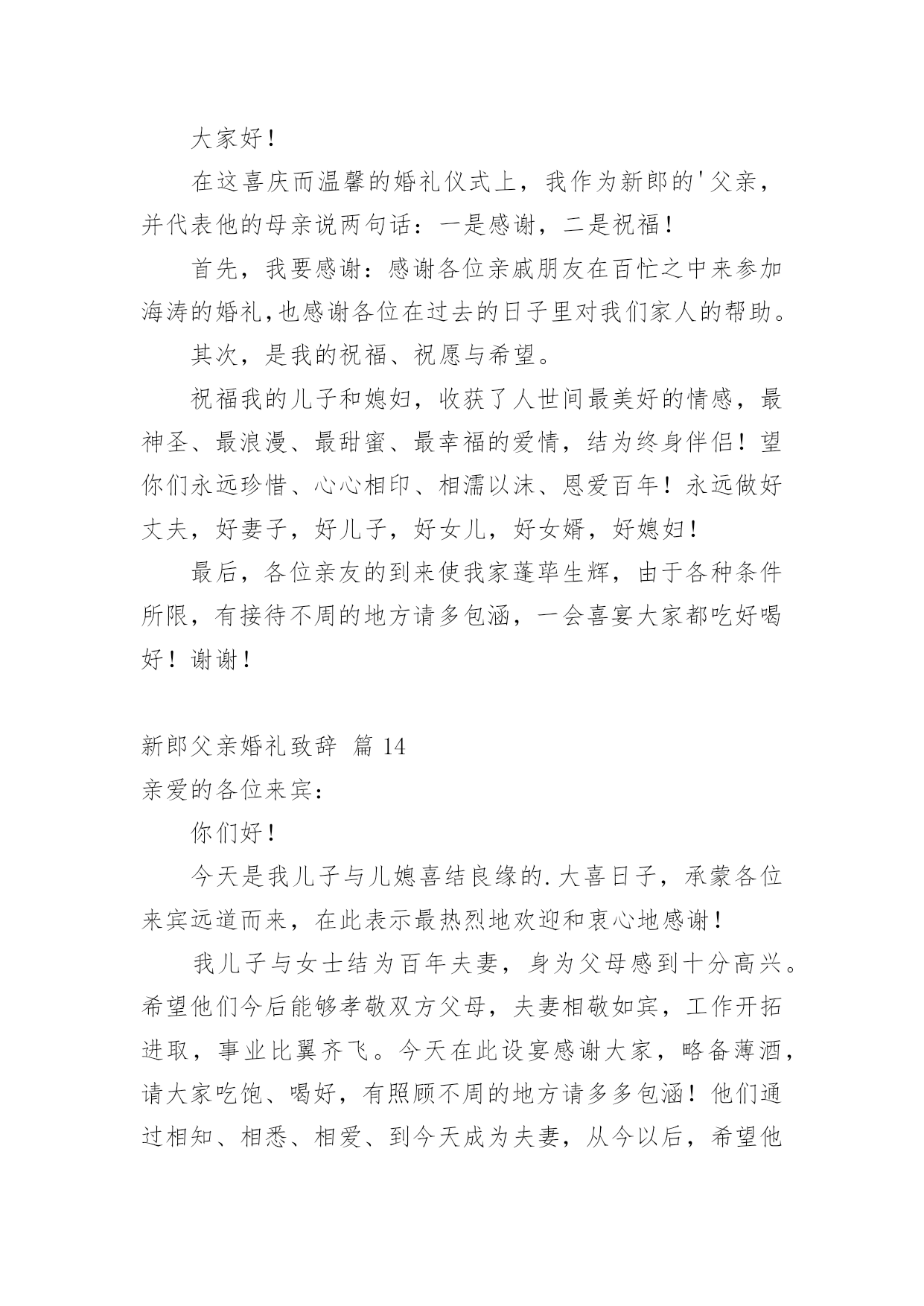 大家好！

在这喜庆而温馨的婚礼仪式上，我作为新郎的'父亲，并代表他的母亲说两句话：一是感谢，二是祝福！

首先，我要感谢：感谢各位亲戚朋友在百忙之中来参加海涛的婚礼,也感谢各位在过去的日子里对我们家人的帮助。

其次，是我的祝福、祝愿与希望。

祝福我的儿子和媳妇，收获了人世间最美好的情感，最神圣、最浪漫、最甜蜜、最幸福的爱情，结为终身伴侣！望你们永远珍惜、心心相印、相濡以沫、恩爱百年！永远做好丈夫，好妻子，好儿子，好女儿，好女婿，好媳妇！

最后，各位亲友的到来使我家蓬荜生辉，由于各种条件所限，有接待不周的地方请多包涵，一会喜宴大家都吃好喝好！谢谢！

新郎父亲婚礼致辞 篇 14

亲爱的各位来宾：

你们好！

今天是我儿子与儿媳喜结良缘的.大喜日子，承蒙各位来宾远道而来，在此表示最热烈地欢迎和衷心地感谢！

我儿子与女士结为百年夫妻，身为父母感到十分高兴。希望他们今后能够孝敬双方父母，夫妻相敬如宾，工作开拓进取，事业比翼齐飞。今天在此设宴感谢大家，略备薄酒，请大家吃饱、喝好，有照顾不周的地方请多多包涵！他们通过相知、相悉、相爱、到今天成为夫妻，从今以后，希望他